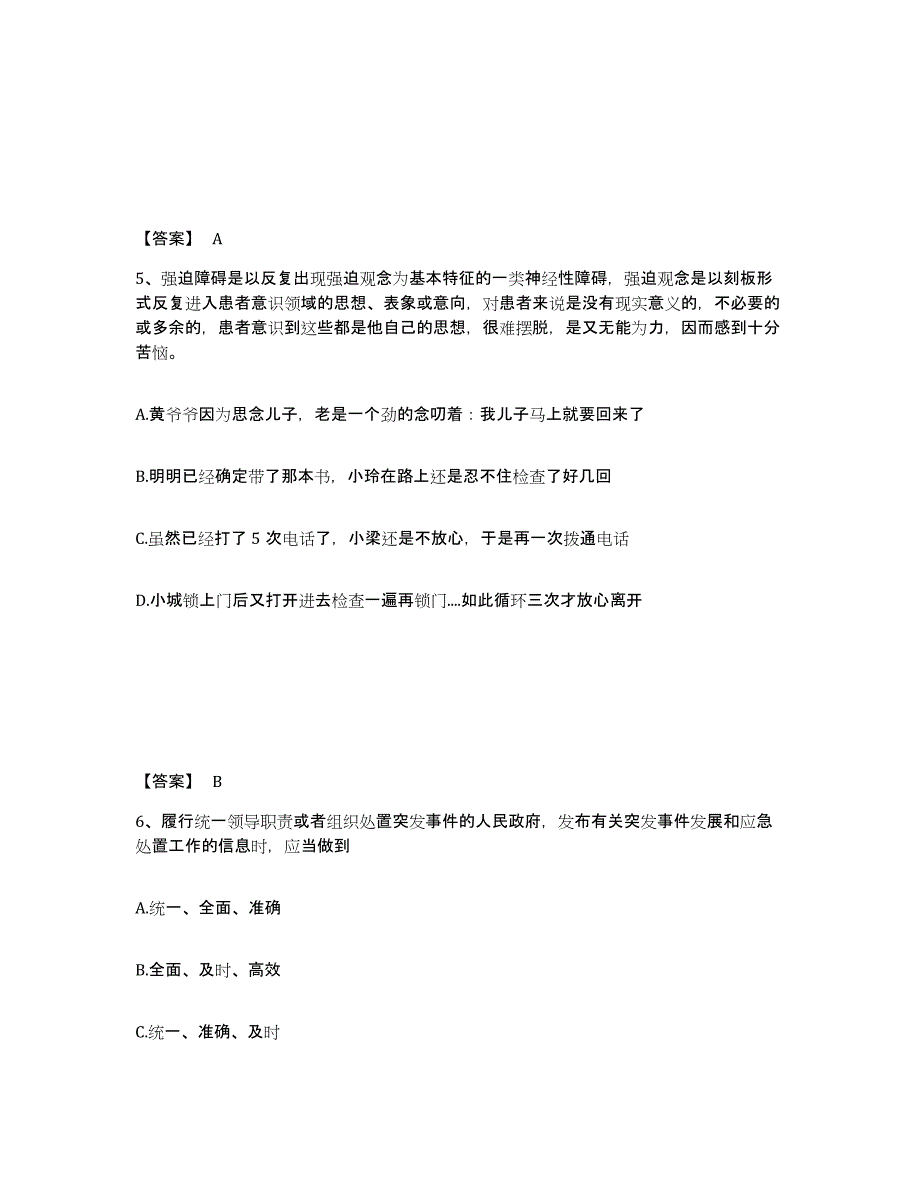 【答案】 A

5、强迫障碍是以反复出现强迫观念为基本特征的一类神经性障碍，强迫观念是以刻板形式反复进入患者意识领域的思想、表象或意向，对患者来说是没有现实意义的，不必要的或多余的，患者意识到这些都是他自己的思想，很难摆脱，是又无能为力，因而感到十分苦恼。

A.黄爷爷因为思念儿子，老是一个劲的念叨着：我儿子马上就要回来了

B.明明已经确定带了那本书，小玲在路上还是忍不住检查了好几回

C.虽然已经打了 5 次电话了，小梁还是不放心，于是再一次拨通电话

D.小城锁上门后又打开进去检查一遍再锁门....如此循环三次才放心离开

【答案】 B

6、履行统一领导职责或者组织处置突发事件的人民政府，发布有关突发事件发展和应急处置工作的信息时，应当做到

A.统一、全面、准确

B.全面、及时、高效

C.统一、准确、及时